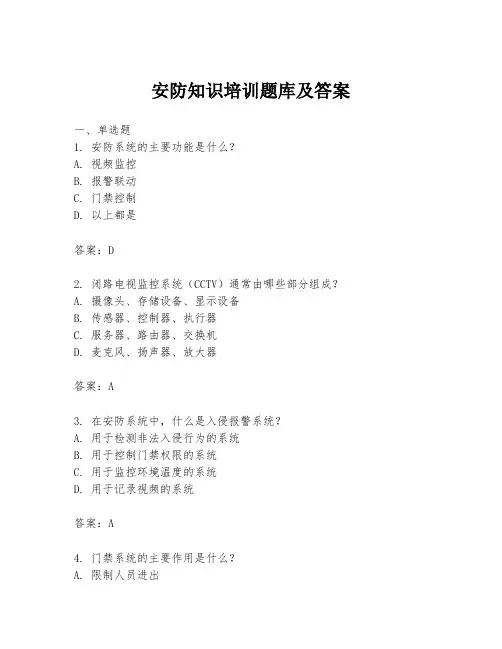 安防知识培训题库及答案

一、单选题
1. 安防系统的主要功能是什么？
A. 视频监控
B. 报警联动
C. 门禁控制
D. 以上都是

答案：D

2. 闭路电视监控系统（CCTV）通常由哪些部分组成？
A. 摄像头、存储设备、显示设备
B. 传感器、控制器、执行器
C. 服务器、路由器、交换机
D. 麦克风、扬声器、放大器

答案：A

3. 在安防系统中，什么是入侵报警系统？
A. 用于检测非法入侵行为的系统
B. 用于控制门禁权限的系统
C. 用于监控环境温度的系统
D. 用于记录视频的系统

答案：A

4. 门禁系统的主要作用是什么？
A. 限制人员进出